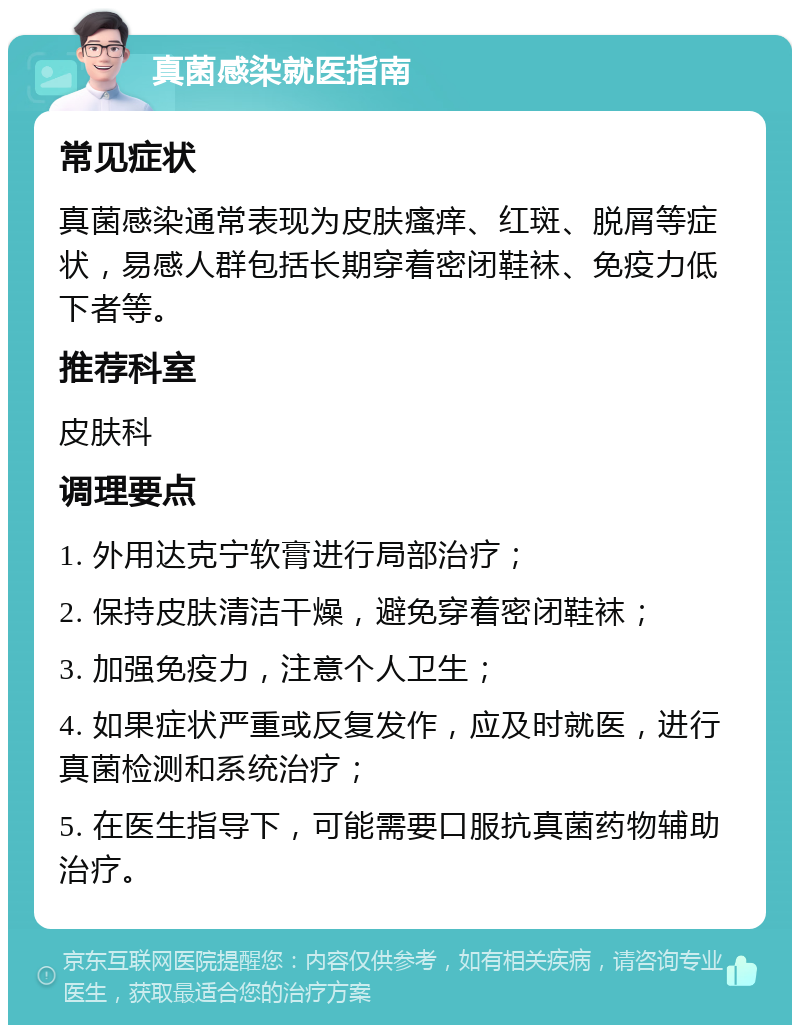 真菌感染就医指南

常见症状

真菌感染通常表现为皮肤瘙痒、红斑、脱屑等症状，易感人群包括长期穿着密闭鞋袜、免疫力低下者等。

推荐科室

皮肤科

调理要点

1. 外用达克宁软膏进行局部治疗；

2. 保持皮肤清洁干燥，避免穿着密闭鞋袜；

3. 加强免疫力，注意个人卫生；

4. 如果症状严重或反复发作，应及时就医，进行真菌检测和系统治疗；

5. 在医生指导下，可能需要口服抗真菌药物辅助治疗。

京东互联网医院提醒您：内容仅供参考，如有相关疾病，请咨询专业医生，获取最适合您的治疗方案